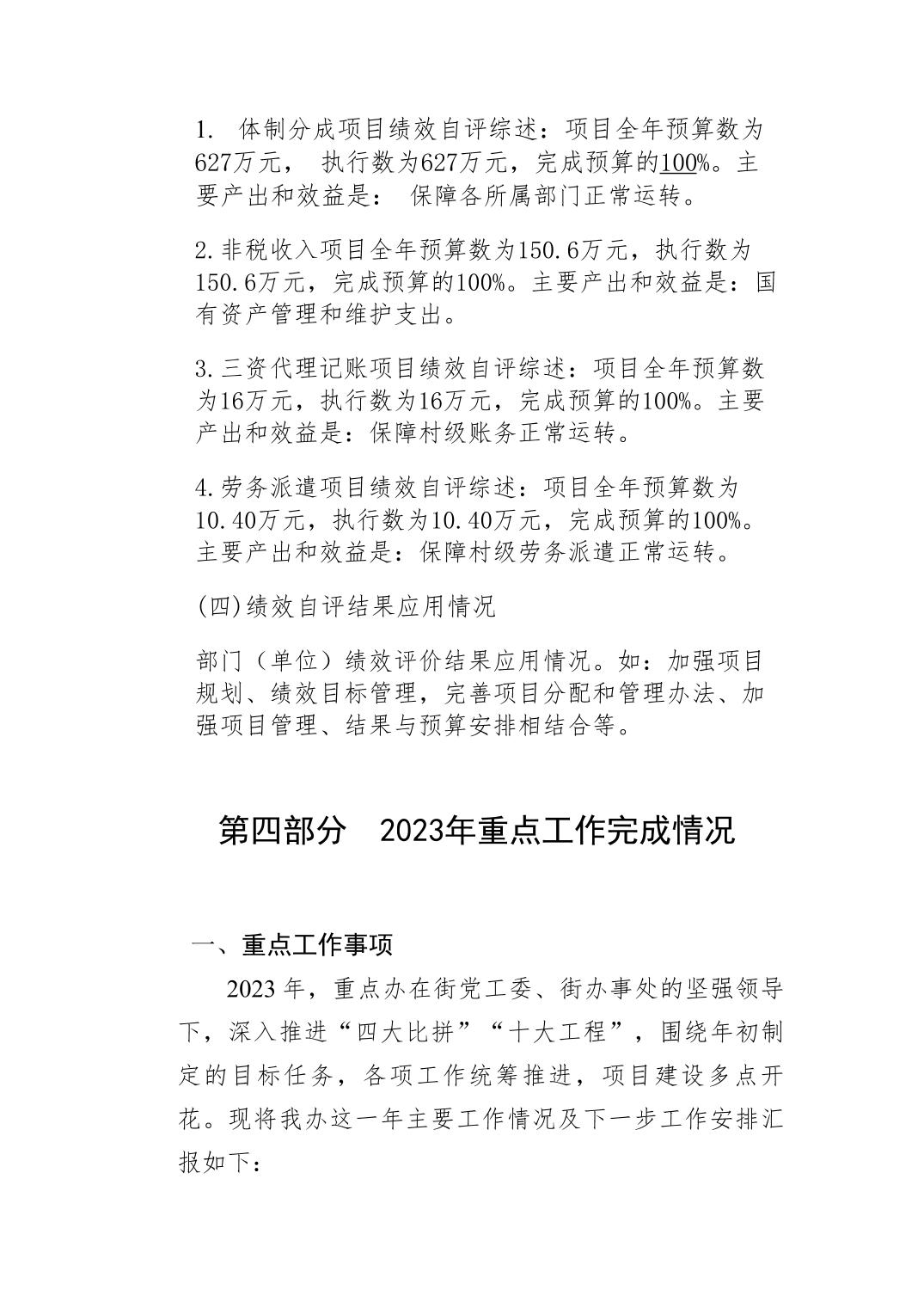 1. 体制分成项目绩效自评综述：项目全年预算数为627万元， 执行数为627万元，完成预算的100%。主要产出和效益是： 保障各所属部门正常运转。

2.非税收入项目全年预算数为150.6万元，执行数为150.6万元，完成预算的100%。主要产出和效益是：国有资产管理和维护支出。

3.三资代理记账项目绩效自评综述：项目全年预算数为16万元，执行数为16万元，完成预算的100%。主要产出和效益是：保障村级账务正常运转。

4.劳务派遣项目绩效自评综述：项目全年预算数为10.40万元，执行数为10.40万元，完成预算的100%。主要产出和效益是：保障村级劳务派遣正常运转。

(四)绩效自评结果应用情况

部门（单位）绩效评价结果应用情况。如：加强项目规划、绩效目标管理，完善项目分配和管理办法、加强项目管理、结果与预算安排相结合等。

第四部分 2023年重点工作完成情况

一、重点工作事项

2023 年，重点办在街党工委、街办事处的坚强领导下，深入推进“四大比拼”“十大工程”，围绕年初制定的目标任务，各项工作统筹推进，项目建设多点开花。现将我办这一年主要工作情况及下一步工作安排汇报如下：